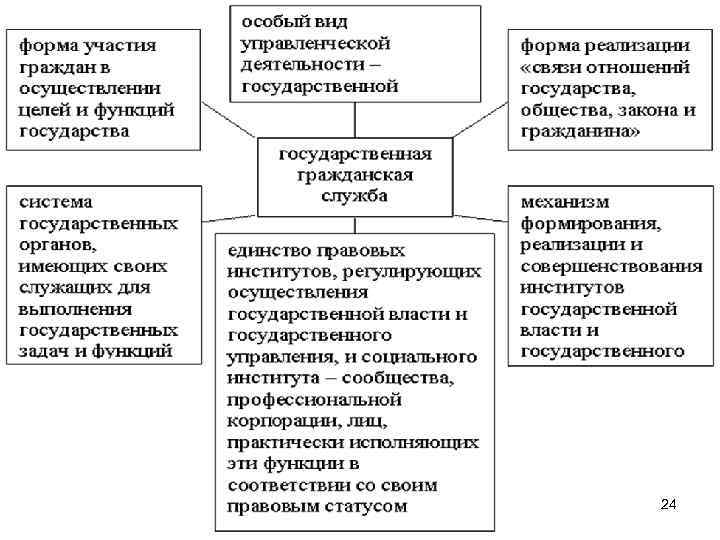 форма участия граждан в осуществлении целей и функций государства

особый вид управленческой деятельности – государственной

форма реализации «связи отношений государства, общества, закона и гражданина»

государственная гражданская служба

система государственных органов, имеющих своих служащих для выполнения государственных задач и функций

единство правовых институтов, регулирующих осуществления государственной власти и государственного управления, и социального института – сообщества, профессиональной корпорации, лиц, практически исполняющих эти функции в соответствии со своим правовым статусом

механизм формирования, реализации и совершенствования институтов государственной власти и государственного

24